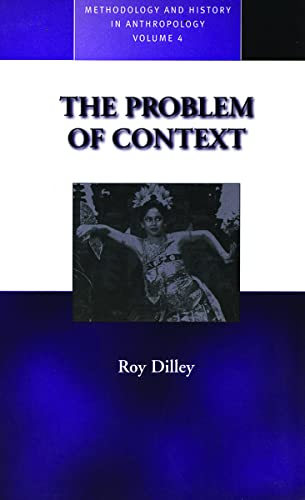 METHODOLOGY AND HISTORY IN ANTHROPOLOGY VOLUME 4

THE PROBLEM OF CONTEXT

Roy Dilley